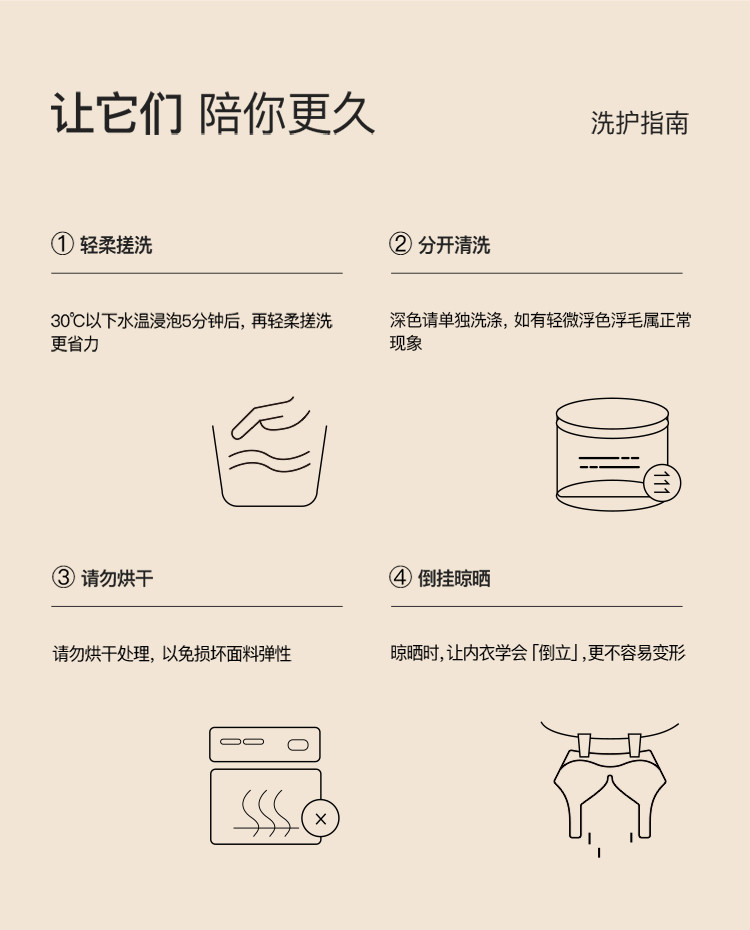 让它们 陪你更久

洗护指南

① 轻柔搓洗

30℃以下水温浸泡5分钟后，再轻柔搓洗更省力

② 分开清洗

深色请单独洗涤，如有轻微浮色浮毛属正常现象

③ 请勿烘干

请勿烘干处理，以免损坏面料弹性

④ 倒挂晾晒

晾晒时，让内衣学会「倒立」，更不容易变形